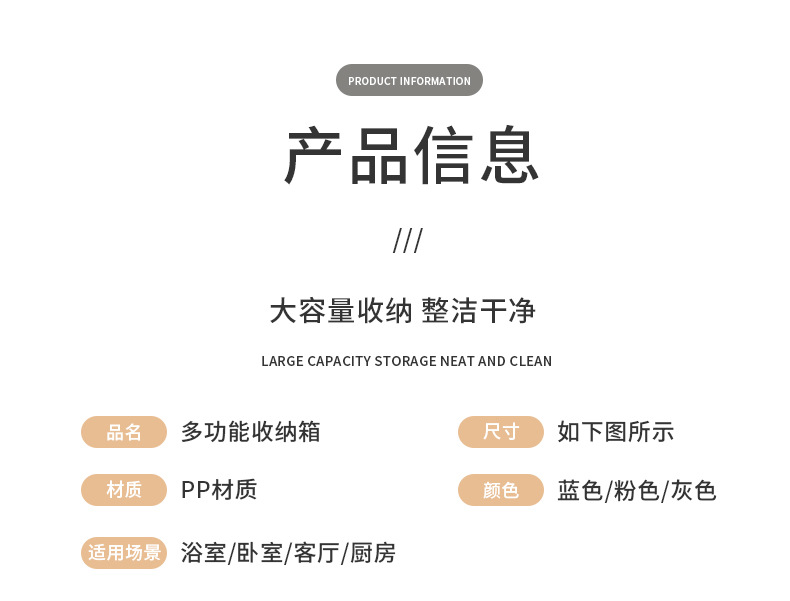 PRODUCT INFORMATION

产品信息

///

大容量收纳 整洁干净

LARGE CAPACITY STORAGE NEAT AND CLEAN

品名 多功能收纳箱

材质 PP材质

适用场景 浴室/卧室/客厅/厨房

尺寸 如下图所示

颜色 蓝色/粉色/灰色